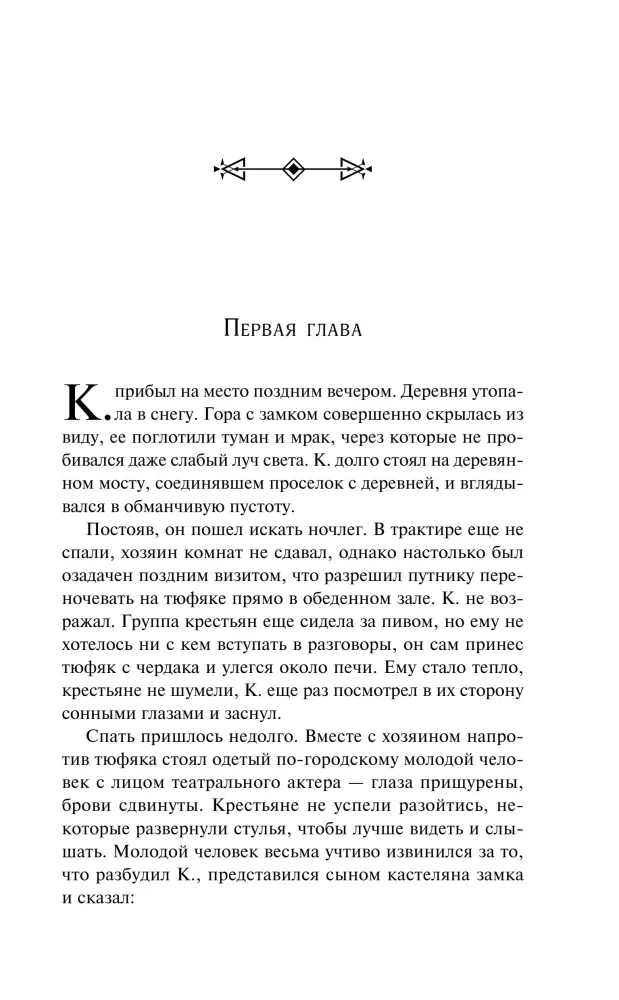 Первая глава

К. прибыл на место поздним вечером. Деревня утопала в снегу. Гора с замком совершенно скрылась из виду, ее поглотили туман и мрак, через которые не пробивался даже слабый луч света. К. долго стоял на деревянном мосту, соединявшем проселок с деревней, и вглядывался в обманчивую пустоту.

Постояв, он пошел искать ночлег. В трактире еще не спали, хозяин комнат не сдавал, однако настолько был озадачен поздним визитом, что разрешил путнику переночевать на тюфяке прямо в обеденном зале. К. не возражал. Группа крестьян еще сидела за пивом, но ему не хотелось ни с кем вступать в разговоры, он сам принес тюфяк с чердака и улегся около печи. Ему стало тепло, крестьяне не шумели, К. еще раз посмотрел в их сторону сонными глазами и заснул.

Спать пришлось недолго. Вместе с хозяином напротив тюфяка стоял одетый по-городскому молодой человек с лицом театрального актера — глаза прищурены, брови сдвинуты. Крестьяне не успели разойтись, некоторые развернули стулья, чтобы лучше видеть и слышать. Молодой человек весьма учтиво извинился за то, что разбудил К., представился сыном кастеляна замка и сказал: